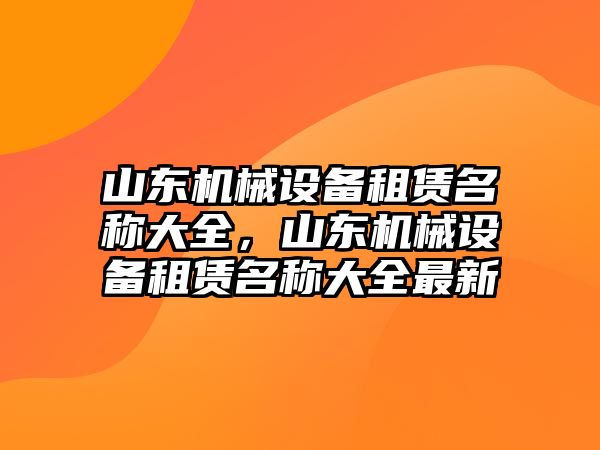 山东机械设备租赁名称大全，山东机械设备租赁名称大全最新